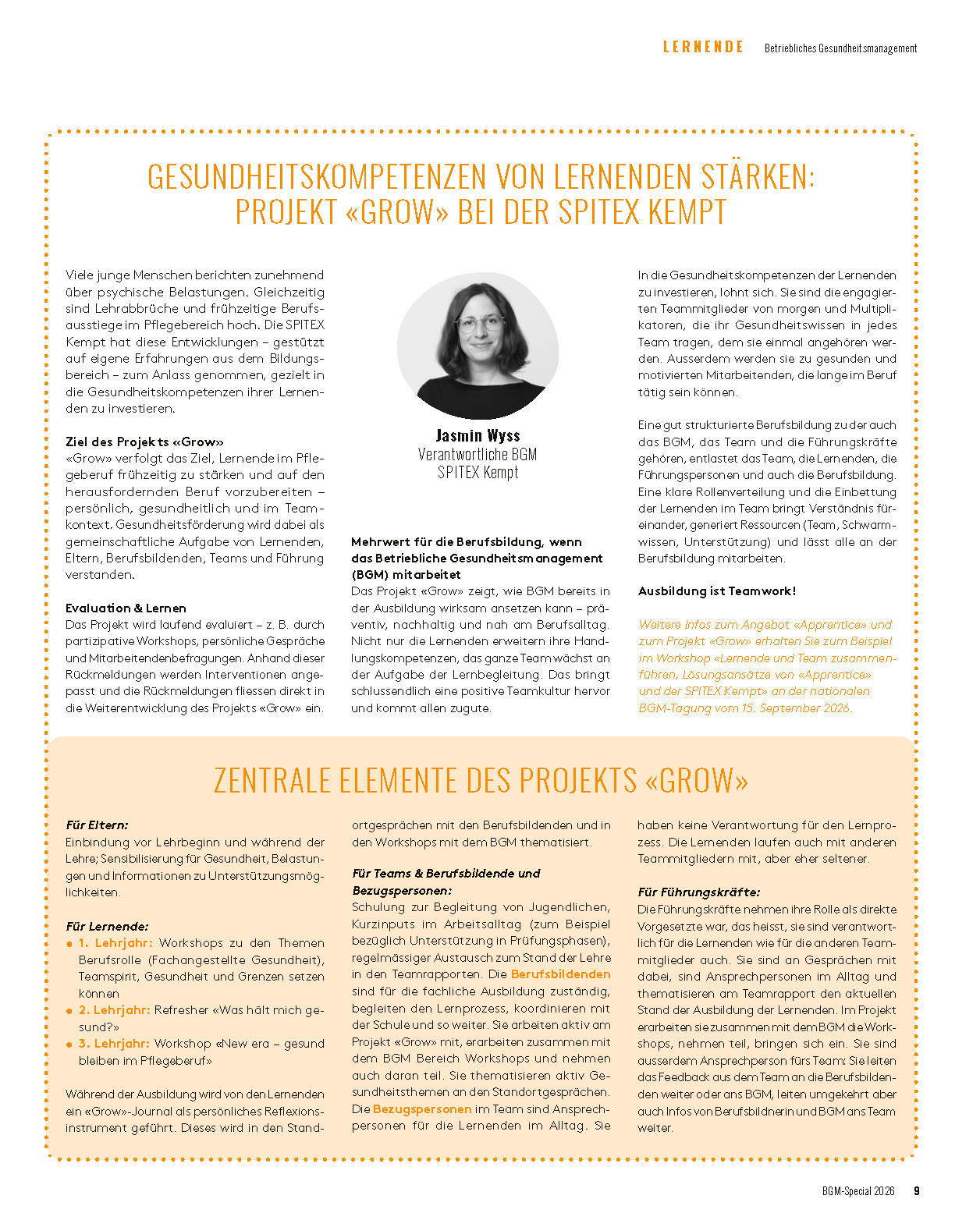 LERNENDE Betriebliches Gesundheitsmanagement

GESUNDHEITSKOMPETENZEN VON LERNENDEN STÄRKEN: PROJEKT «GROW» BEI DER SPITEX KEMPT

Viele junge Menschen berichten zunehmend über psychische Belastungen. Gleichzeitig sind Lehrabbrüche und frühzeitige Berufsausstiege im Pflegebereich hoch. Die SPITEX Kempt hat diese Entwicklungen – gestützt auf eigene Erfahrungen aus dem Bildungsbereich – zum Anlass genommen, gezielt in die Gesundheitskompetenzen ihrer Lernenden zu investieren.

Ziel des Projekts «Grow»
«Grow» verfolgt das Ziel, Lernende im Pflegeberuf frühzeitig zu stärken und auf den herausfordernden Beruf vorzubereiten – persönlich, gesundheitlich und im Teamkontext. Gesundheitsförderung wird dabei als gemeinschaftliche Aufgabe von Lernenden, Eltern, Berufsbildenden, Teams und Führung verstanden.

Evaluation & Lernen
Das Projekt wird laufend evaluiert – z. B. durch partizipative Workshops, persönliche Gespräche und Mitarbeitendenbefragungen. Anhand dieser Rückmeldungen werden Interventionen angepasst und die Rückmeldungen fliessen direkt in die Weiterentwicklung des Projekts «Grow» ein.

Jasmin Wyss
Verantwortliche BGM
SPITEX Kempt

Mehrwert für die Berufsbildung, wenn das Betriebliche Gesundheitsmanagement (BGM) mitarbeitet
Das Projekt «Grow» zeigt, wie BGM bereits in der Ausbildung wirksam ansetzen kann – präventiv, nachhaltig und nah am Berufsalltag. Nicht nur die Lernenden erweitern ihre Handlungskompetenzen, das ganze Team wächst an der Aufgabe der Lernbegleitung. Das bringt schlussendlich eine positive Teamkultur hervor und kommt allen zugute.

In die Gesundheitskompetenzen der Lernenden zu investieren, lohnt sich. Sie sind die engagierten Teammitglieder von morgen und Multiplikatoren, die ihr Gesundheitswissen in jedes Team tragen, dem sie einmal angehören werden. Ausserdem werden sie zu gesunden und motivierten Mitarbeitenden, die lange im Beruf tätig sein können.

Eine gut strukturierte Berufsbildung zu der auch das BGM, das Team und die Führungskräfte gehören, entlastet das Team, die Lernenden, die Führungspersonen und auch die Berufsbildung. Eine klare Rollenverteilung und die Einbettung der Lernenden im Team bringt Verständnis füreinander, generiert Ressourcen (Team, Schwarmwissen, Unterstützung) und lässt alle an der Berufsbildung mitarbeiten.

Ausbildung ist Teamwork!

Weitere Infos zum Angebot «Apprentice» und zum Projekt «Grow» erhalten Sie zum Beispiel im Workshop «Lernende und Team zusammenführen, Lösungsansätze von «Apprentice» und der SPITEX Kempt» an der nationalen BGM-Tagung vom 15. September 2026.

ZENTRALE ELEMENTE DES PROJEKTS «GROW»

Für Eltern:
Einbindung vor Lehrbeginn und während der Lehre; Sensibilisierung für Gesundheit, Belastungen und Informationen zu Unterstützungsmöglichkeiten.

Für Lernende:
• 1. Lehrjahr: Workshops zu den Themen Berufsrolle (Fachangestellte Gesundheit), Teamspirit, Gesundheit und Grenzen setzen können
• 2. Lehrjahr: Refresher «Was hält mich gesund?»
• 3. Lehrjahr: Workshop «New era – gesund bleiben im Pflegeberuf»

Während der Ausbildung wird von den Lernenden ein «Grow»-Journal als persönliches Reflexionsinstrument geführt. Dieses wird in den Standortgesprächen mit den Berufsbildenden und in den Workshops mit dem BGM thematisiert.

Für Teams & Berufsbildende und Bezugspersonen:
Schulung zur Begleitung von Jugendlichen, Kurzinputs im Arbeitsalltag (zum Beispiel bezüglich Unterstützung in Prüfungsphasen), regelmässiger Austausch zum Stand der Lehre in den Teamrapporten. Die Berufsbildenden sind für die fachliche Ausbildung zuständig, begleiten den Lernprozess, koordinieren mit der Schule und so weiter. Sie arbeiten aktiv am Projekt «Grow» mit, erarbeiten zusammen mit dem BGM Bereich Workshops und nehmen auch daran teil. Sie thematisieren aktiv Gesundheitsthemen an den Standortgesprächen. Die Bezugspersonen im Team sind Ansprechpersonen für die Lernenden im Alltag. Sie haben keine Verantwortung für den Lernprozess. Die Lernenden laufen auch mit anderen Teammitgliedern mit, aber eher seltener.

Für Führungskräfte:
Die Führungskräfte nehmen ihre Rolle als direkte Vorgesetzte war, das heisst, sie sind verantwortlich für die Lernenden wie für die anderen Teammitglieder auch. Sie sind an Gesprächen mit dabei, sind Ansprechpersonen im Alltag und thematisieren am Teamrapport den aktuellen Stand der Ausbildung der Lernenden. Im Projekt erarbeiten sie zusammen mit dem BGM die Workshops, nehmen teil, bringen sich ein. Sie sind ausserdem Ansprechperson fürs Team: Sie leiten das Feedback aus dem Team an die Berufsbildenden weiter oder ans BGM, leiten umgekehrt aber auch Infos von Berufsbildnerin und BGM ans Team weiter.

BGM-Special 2026 9